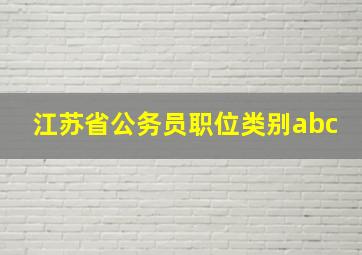 江苏省公务员职位类别abc